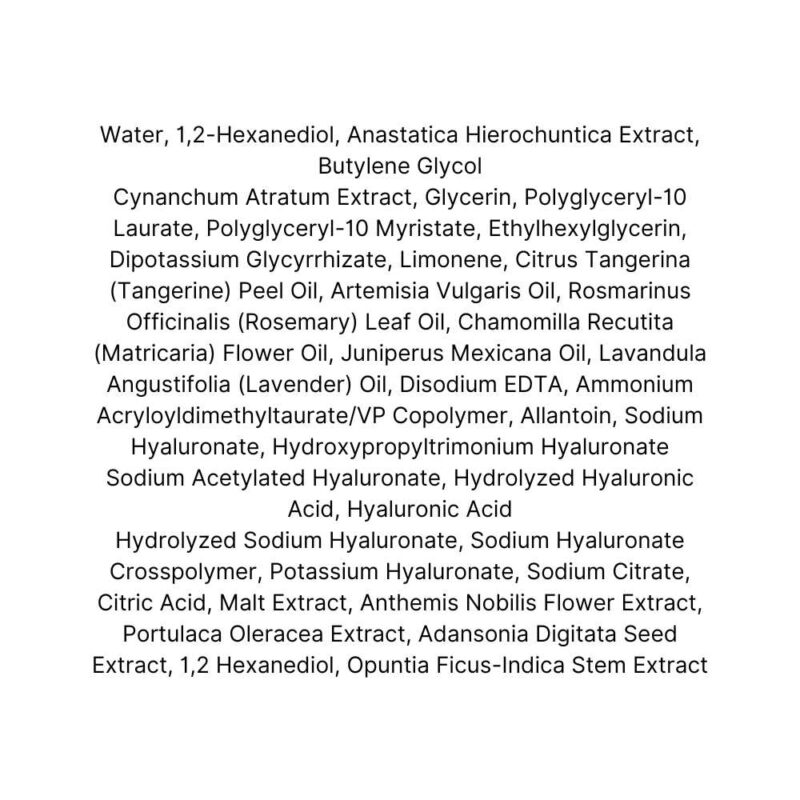 Water, 1,2-Hexanediol, Anastatica Hierochuntica Extract, Butylene Glycol

Cynanchum Atratum Extract, Glycerin, Polyglyceryl-10 Laurate, Polyglyceryl-10 Myristate, Ethylhexylglycerin, Dipotassium Glycyrrhizate, Limonene, Citrus Tangerina (Tangerine) Peel Oil, Artemisia Vulgaris Oil, Rosmarinus Officinalis (Rosemary) Leaf Oil, Chamomilla Recutita (Matricaria) Flower Oil, Juniperus Mexicana Oil, Lavandula Angustifolia (Lavender) Oil, Disodium EDTA, Ammonium Acryloyldimethyltaurate/VP Copolymer, Allantoin, Sodium Hyaluronate, Hydroxypropyltrimonium Hyaluronate Sodium Acetylated Hyaluronate, Hydrolyzed Hyaluronic Acid, Hyaluronic Acid

Hydrolyzed Sodium Hyaluronate, Sodium Hyaluronate Crosspolymer, Potassium Hyaluronate, Sodium Citrate, Citric Acid, Malt Extract, Anthemis Nobilis Flower Extract, Portulaca Oleracea Extract, Adansonia Digitata Seed Extract, 1,2 Hexanediol, Opuntia Ficus-Indica Stem Extract